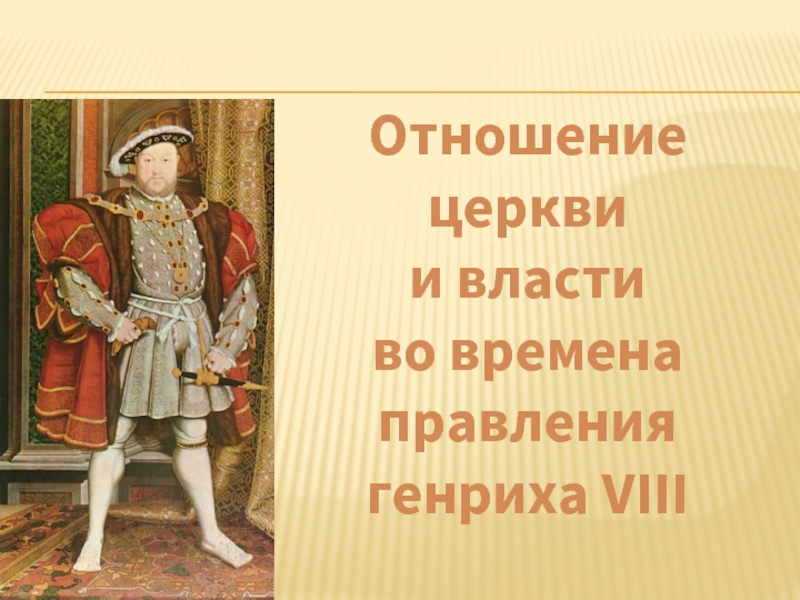 Отношение церкви и власти во времена правления генриха VIII